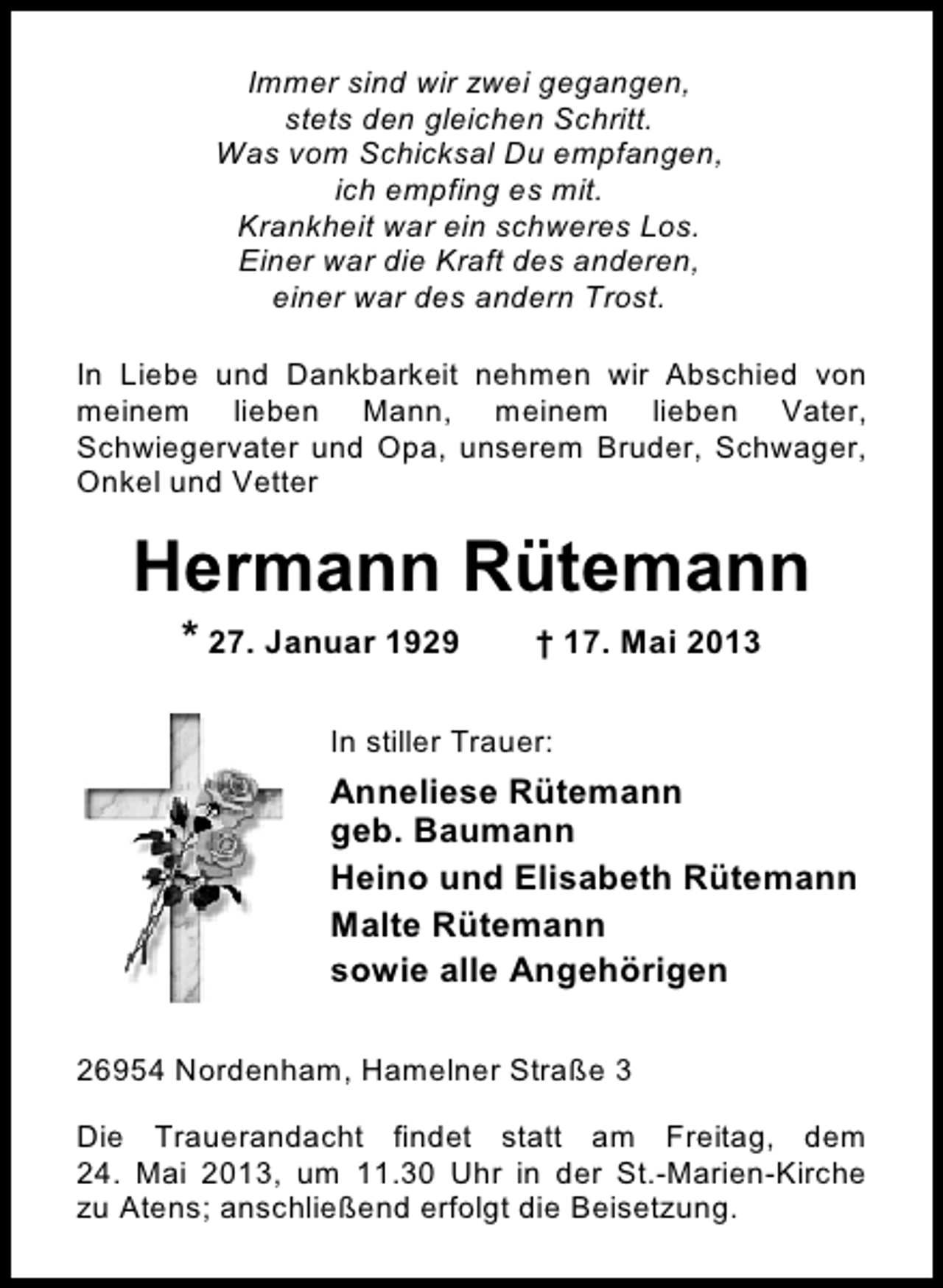 Immer sind wir zwei gegangen,
stets den gleichen Schritt.
Was vom Schicksal Du empfangen,
ich empfing es mit.
Krankheit war ein schweres Los.
Einer war die Kraft des anderen,
einer war des andern Trost.

In Liebe und Dankbarkeit nehmen wir Abschied von meinem lieben Mann, meinem lieben Vater, Schwiegervater und Opa, unserem Bruder, Schwager, Onkel und Vetter

Hermann Rütemann

* 27. Januar 1929 † 17. Mai 2013

In stiller Trauer:
Anneliese Rütemann
geb. Baumann
Heino und Elisabeth Rütemann
Malte Rütemann
sowie alle Angehörigen

26954 Nordenham, Hamelner Straße 3

Die Trauerandacht findet statt am Freitag, dem 24. Mai 2013, um 11.30 Uhr in der St.-Marien-Kirche zu Atens; anschließend erfolgt die Beisetzung.